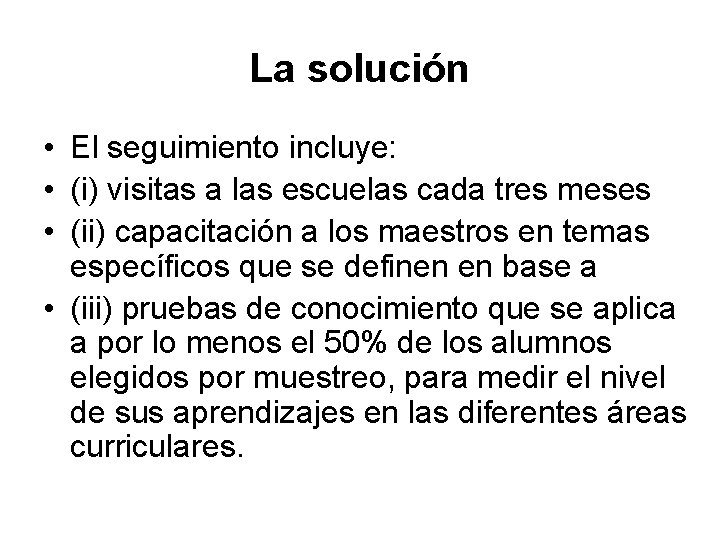 La solución

• El seguimiento incluye:
• (i) visitas a las escuelas cada tres meses
• (ii) capacitación a los maestros en temas específicos que se definen en base a
• (iii) pruebas de conocimiento que se aplica a por lo menos el 50% de los alumnos elegidos por muestreo, para medir el nivel de sus aprendizajes en las diferentes áreas curriculares.